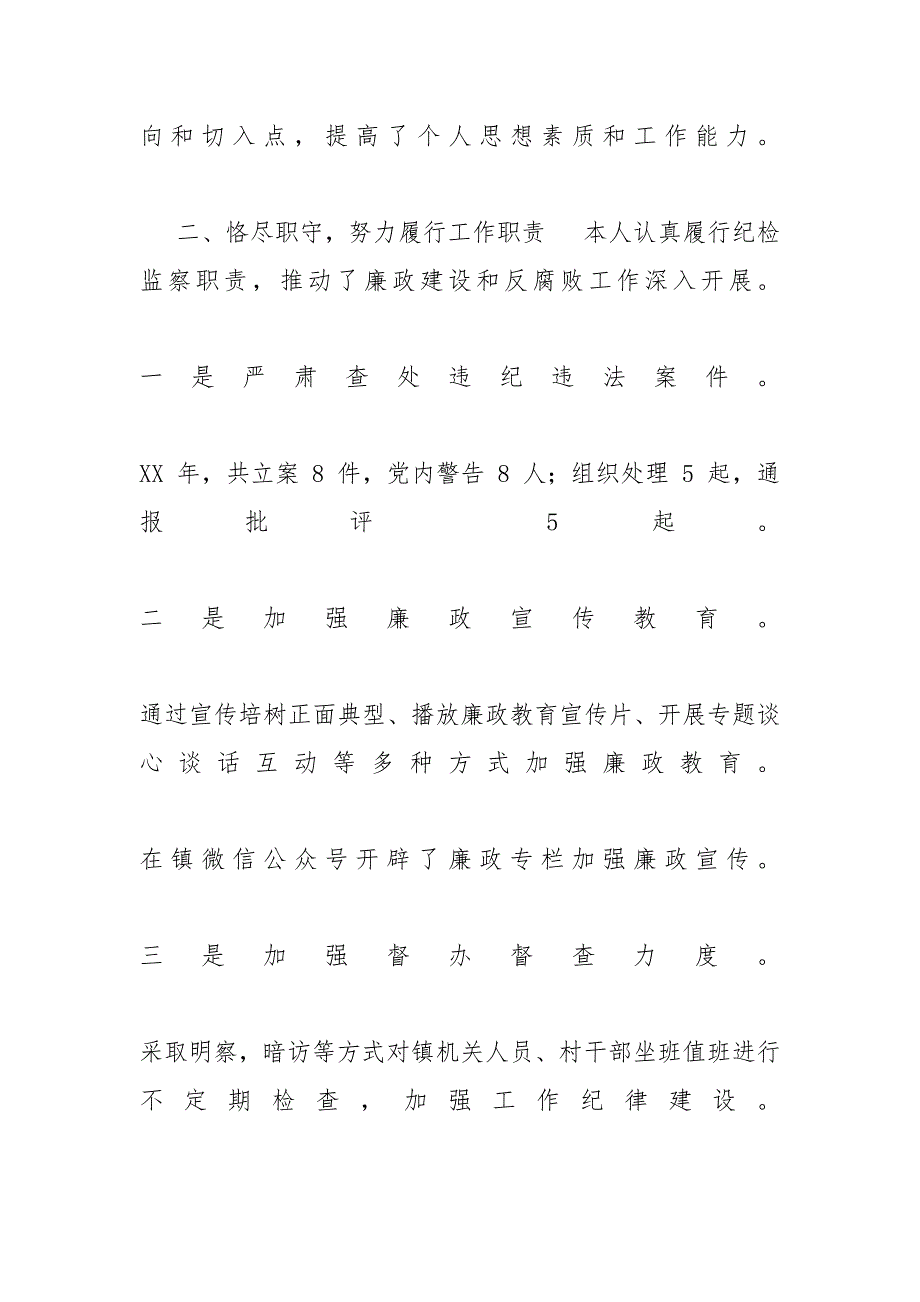 向和切入点，提高了个人思想素质和工作能力。

二、恪尽职守，努力履行工作职责　本人认真履行纪检监察职责，推动了廉政建设和反腐败工作深入开展。

一是严肃查处违纪违法案件。

XX 年，共立案 8 件，党内警告 8 人；组织处理 5 起，通报批评 5 起。

二是加强廉政宣传教育。

通过宣传培树正面典型、播放廉政教育宣传片、开展专题谈心谈话互动等多种方式加强廉政教育。

在镇微信公众号开辟了廉政专栏加强廉政宣传。

三是加强督办督查力度。

采取明察，暗访等方式对镇机关人员、村干部坐班值班进行不定期检查，加强工作纪律建设。